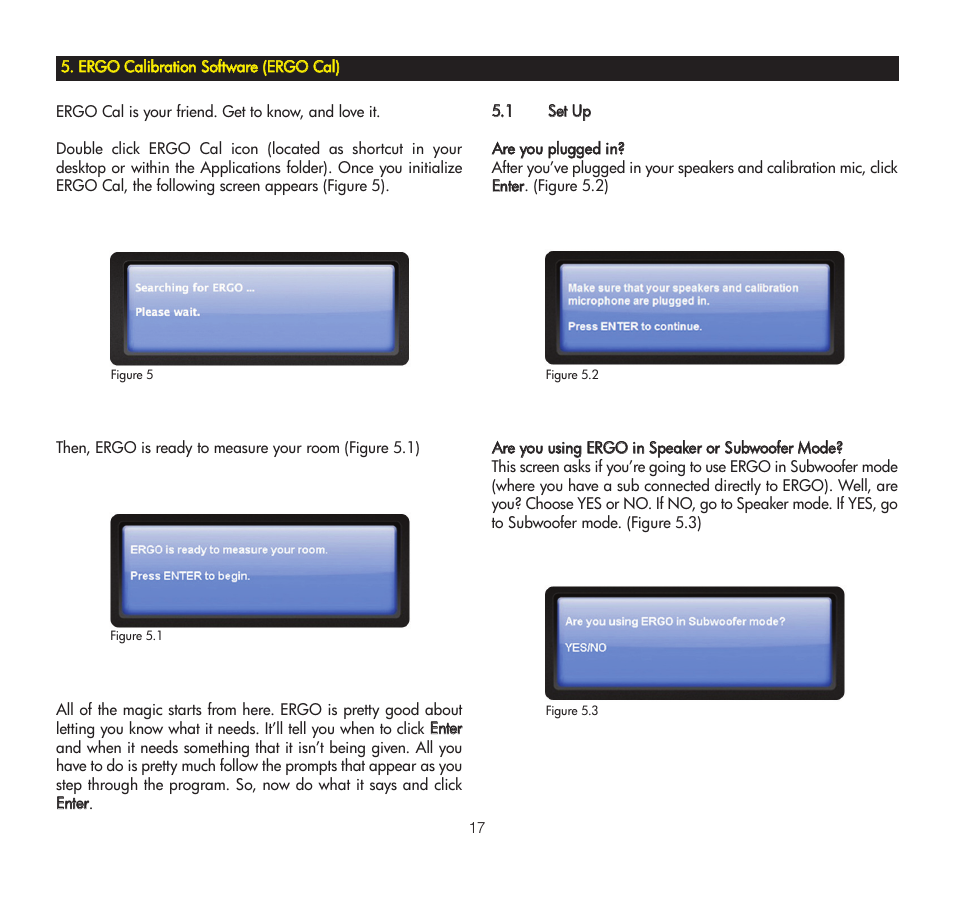 5. ERGO Calibration Software (ERGO Cal)

ERGO Cal is your friend. Get to know, and love it.

Double click ERGO Cal icon (located as shortcut in your desktop or within the Applications folder). Once you initialize ERGO Cal, the following screen appears (Figure 5).

Searching for ERGO ...

Please wait.

Figure 5

Then, ERGO is ready to measure your room (Figure 5.1)

ERGO is ready to measure your room.

Press ENTER to begin.

Figure 5.1

All of the magic starts from here. ERGO is pretty good about letting you know what it needs. It'll tell you when to click Enter and when it needs something that it isn't being given. All you have to do is pretty much follow the prompts that appear as you step through the program. So, now do what it says and click Enter.

5.1 Set Up

Are you plugged in?
After you've plugged in your speakers and calibration mic, click Enter. (Figure 5.2)

Make sure that your speakers and calibration microphone are plugged in.

Press ENTER to continue.

Figure 5.2

Are you using ERGO in Speaker or Subwoofer Mode?
This screen asks if you're going to use ERGO in Subwoofer mode (where you have a sub connected directly to ERGO). Well, are you? Choose YES or NO. If NO, go to Speaker mode. If YES, go to Subwoofer mode. (Figure 5.3)

Are you using ERGO in Subwoofer mode?

YES/NO

Figure 5.3

17